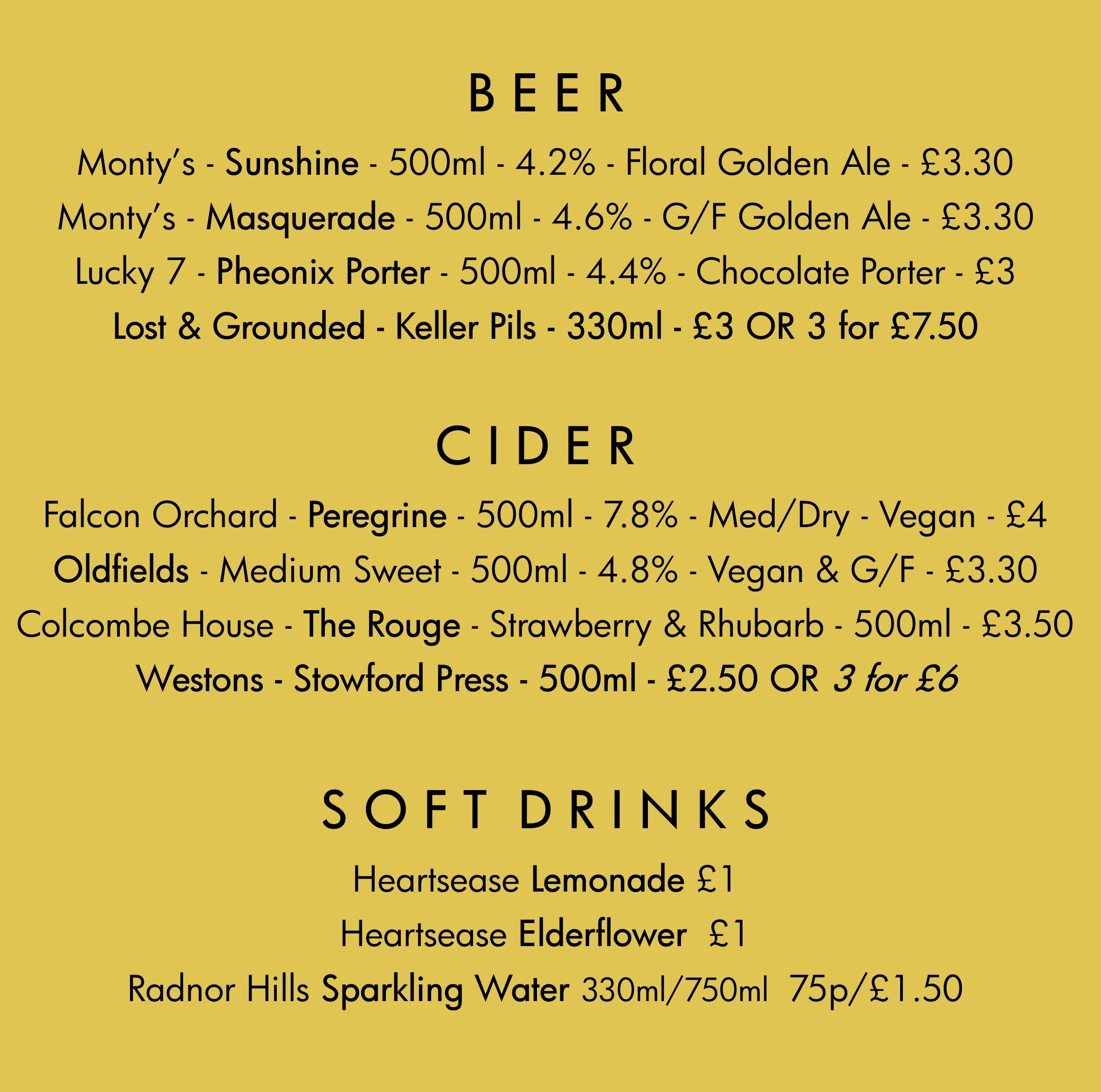 BEER

Monty's - Sunshine - 500ml - 4.2% - Floral Golden Ale - £3.30

Monty's - Masquerade - 500ml - 4.6% - G/F Golden Ale - £3.30

Lucky 7 - Pheonix Porter - 500ml - 4.4% - Chocolate Porter - £3

Lost & Grounded - Keller Pils - 330ml - £3 OR 3 for £7.50

CIDER

Falcon Orchard - Peregrine - 500ml - 7.8% - Med/Dry - Vegan - £4

Oldfields - Medium Sweet - 500ml - 4.8% - Vegan & G/F - £3.30

Colcombe House - The Rouge - Strawberry & Rhubarb - 500ml - £3.50

Westons - Stowford Press - 500ml - £2.50 OR 3 for £6

SOFT DRINKS

Heartsease Lemonade £1

Heartsease Elderflower £1

Radnor Hills Sparkling Water 330ml/750ml 75p/£1.50